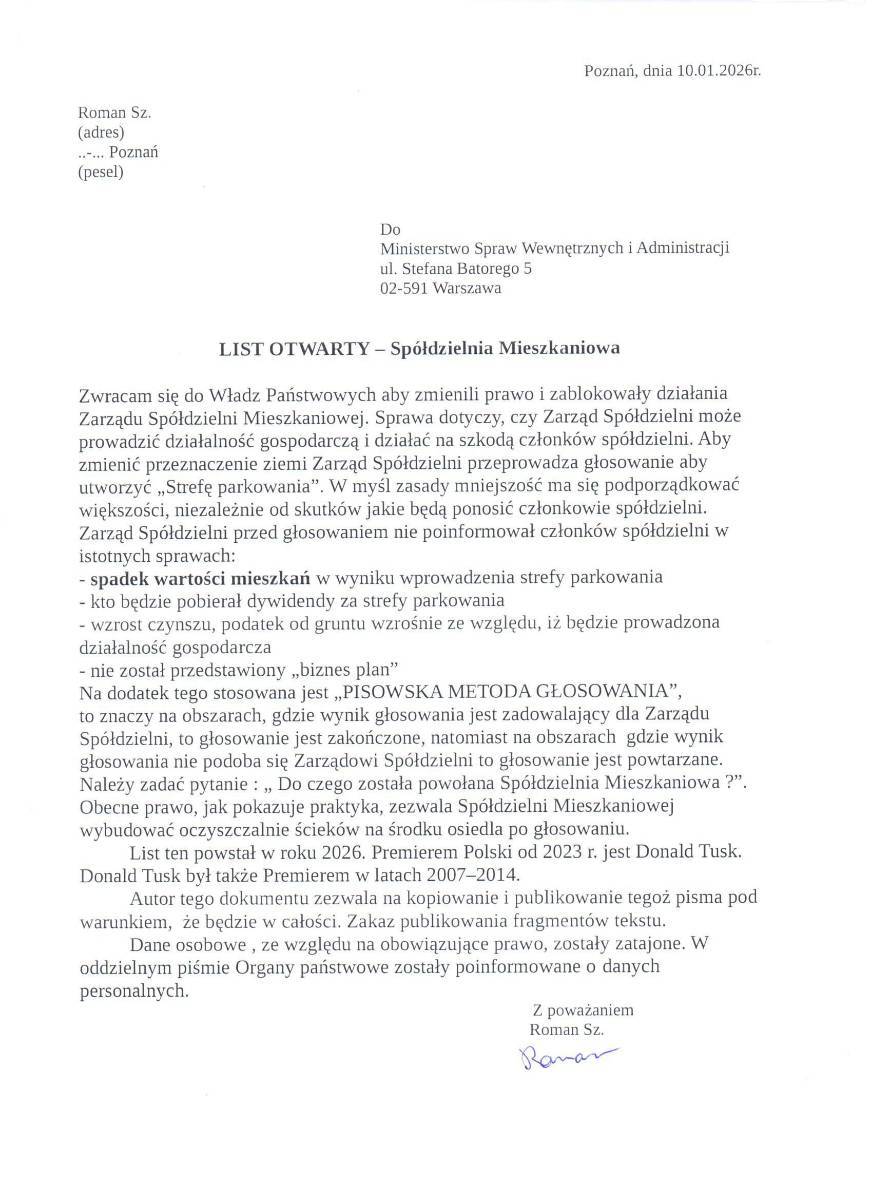 Poznań, dnia 10.01.2026r.

Roman Sz.
(adres)
..-... Poznań
(pesel)

Do
Ministerstwo Spraw Wewnętrznych i Administracji
ul. Stefana Batorego 5
02-591 Warszawa

LIST OTWARTY – Spółdzielnia Mieszkaniowa

Zwracam się do Władz Państwowych aby zmienili prawo i zablokowały działania Zarządu Spółdzielni Mieszkaniowej. Sprawa dotyczy, czy Zarząd Spółdzielni może prowadzić działalność gospodarczą i działać na szkodą członków spółdzielni. Aby zmienić przeznaczenie ziemi Zarząd Spółdzielni przeprowadza głosowanie aby utworzyć „Strefę parkowania". W myśl zasady mniejszość ma się podporządkować większości, niezależnie od skutków jakie będą ponosić członkowie spółdzielni. Zarząd Spółdzielni przed głosowaniem nie poinformował członków spółdzielni w istotnych sprawach:
- spadek wartości mieszkań w wyniku wprowadzenia strefy parkowania
- kto będzie pobierał dywidendy za strefy parkowania
- wzrost czynszu, podatek od gruntu wzrośnie ze względu, iż będzie prowadzona działalność gospodarcza
- nie został przedstawiony „biznes plan"
Na dodatek tego stosowana jest „PISOWSKA METODA GŁOSOWANIA", to znaczy na obszarach, gdzie wynik głosowania jest zadowalający dla Zarządu Spółdzielni, to głosowanie jest zakończone, natomiast na obszarach gdzie wynik głosowania nie podoba się Zarządowi Spółdzielni to głosowanie jest powtarzane. Należy zadać pytanie : „ Do czego została powołana Spółdzielnia Mieszkaniowa ?". Obecne prawo, jak pokazuje praktyka, zezwala Spółdzielni Mieszkaniowej wybudować oczyszczalnie ścieków na środku osiedla po głosowaniu.

List ten powstał w roku 2026. Premierem Polski od 2023 r. jest Donald Tusk. Donald Tusk był także Premierem w latach 2007–2014.

Autor tego dokumentu zezwala na kopiowanie i publikowanie tegoż pisma pod warunkiem, że będzie w całości. Zakaz publikowania fragmentów tekstu.

Dane osobowe , ze względu na obowiązujące prawo, zostały zatajone. W oddzielnym piśmie Organy państwowe zostały poinformowane o danych personalnych.

Z poważaniem
Roman Sz.
Roman